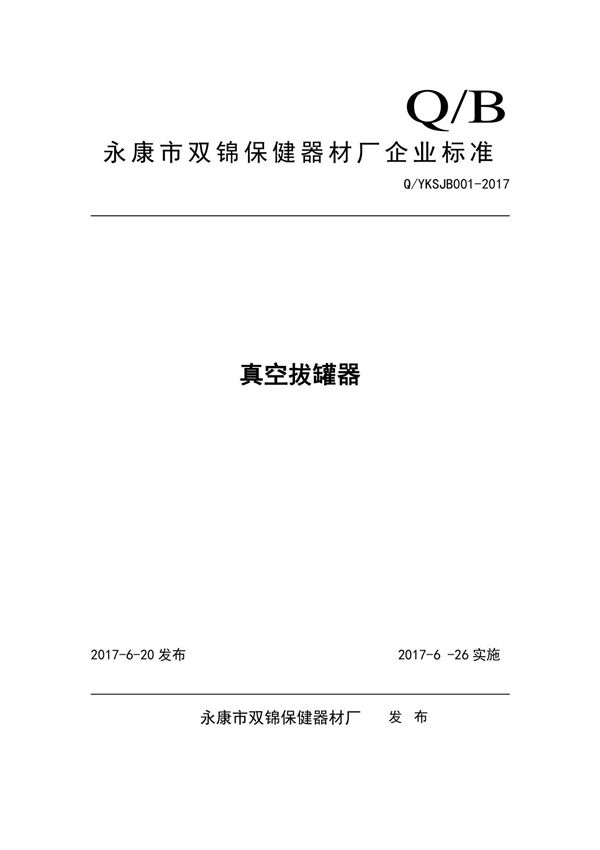 Q/B

永康市双锦保健器材厂企业标准

Q/YKSJB001-2017

真空拔罐器

2017-6-20 发布

2017-6 -26 实施

永康市双锦保健器材厂 发 布